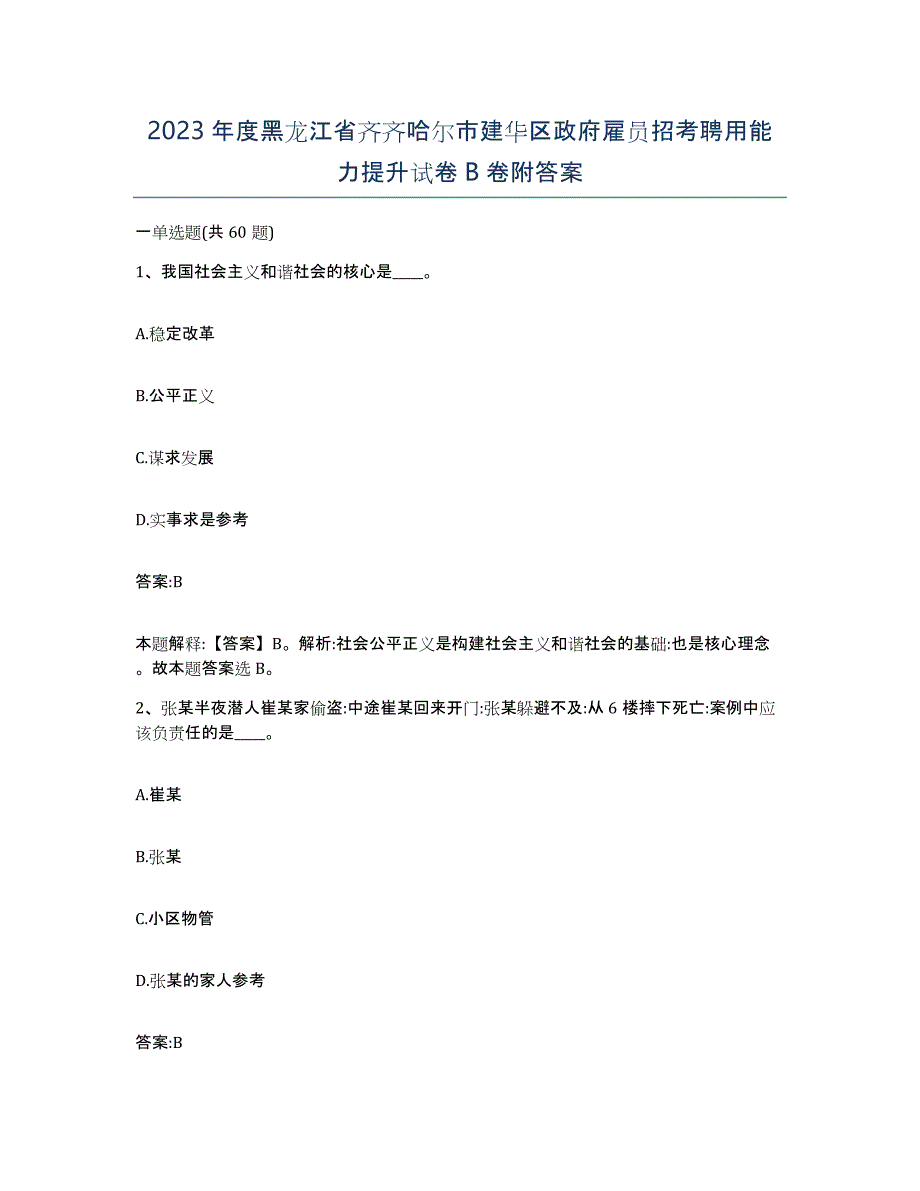 2023年度黑龙江省齐齐哈尔市建华区政府雇员招考聘用能力提升试卷B卷附答案

一单选题(共60题)

1、我国社会主义和谐社会的核心是____。

A.稳定改革

B.公平正义

C.谋求发展

D.实事求是参考

答案:B

本题解释:【答案】B。解析:社会公平正义是构建社会主义和谐社会的基础:也是核心理念。故本题答案选B。

2、张某半夜潜人崔某家偷盗:中途崔某回来开门:张某躲避不及:从6楼摔下死亡:案例中应该负责任的是____。

A.崔某

B.张某

C.小区物管

D.张某的家人参考

答案:B